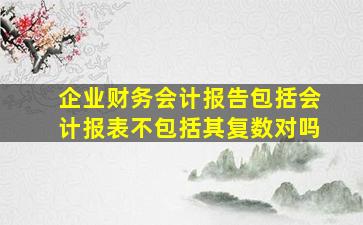 企业财务会计报告包括会计报表不包括其复数对吗